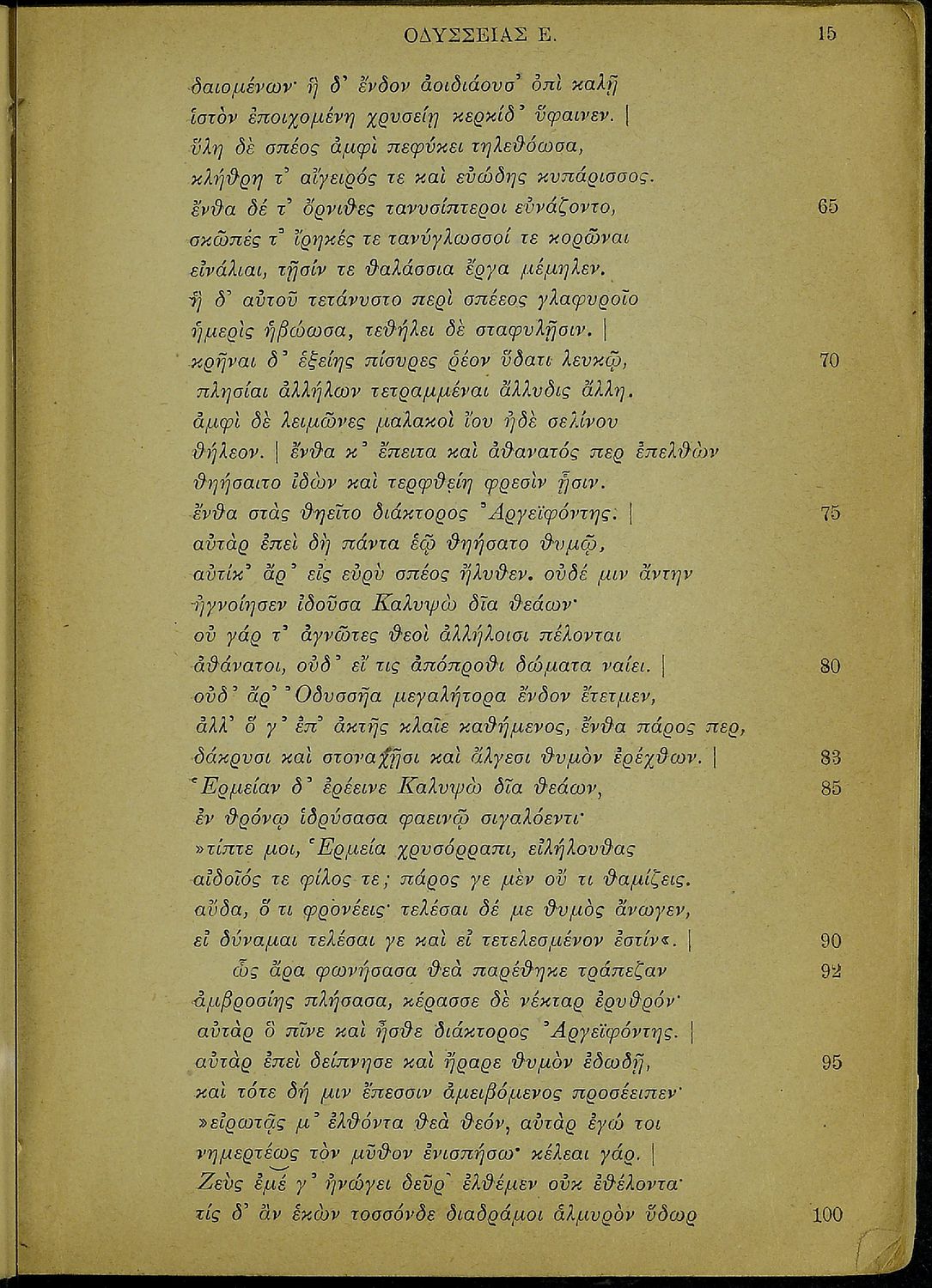 ΟΔΥΣΣΕΙΑΣ Ε. 15

δαιομένων· ἡ δ' ἔνδον ἀοιδιάουσ' ὀπὶ καλῇ
ἱστὸν ἐποιχομένη χρυσείῃ κερκίδ' ὕφαινεν. |
ὕλη δὲ σπέος ἀμφὶ πεφύκει τηλεθόωσα,
κλήθρη τ' αἴγειρός τε καὶ εὐώδης κυπάρισσος.
ἔνθα δέ τ' ὄρνιθες τανυσίπτεροι εὐνάζοντο, 65
σκῶπές τ' ἴρηκές τε τανύγλωσσοί τε κορῶναι
εἰνάλιαι, τῇσίν τε θαλάσσια ἔργα μέμηλεν.
ἡ δ' αὐτοῦ τετάνυστο περὶ σπέεος γλαφυροῖο
ἡμερὶς ἡβώωσα, τεθήλει δὲ σταφυλῇσιν. |
κρῆναι δ' ἑξείης πίσυρες ῥέον ὕδατι λευκῷ, 70
πλησίαι ἀλλήλων τετραμμέναι ἄλλυδις ἄλλη.
ἀμφὶ δὲ λειμῶνες μαλακοὶ ἴου ἠδὲ σελίνου
θήλεον. | ἔνθα κ' ἔπειτα καὶ ἀθανατός περ ἐπελθὼν
θηήσαιτο ἰδὼν καὶ τερφθείη φρεσὶν ᾗσιν.
ἔνθα στὰς θηεῖτο διάκτορος Ἀργεϊφόντης. | 75
αὐτὰρ ἐπεὶ δὴ πάντα ἑῷ θηήσατο θυμῷ,
αὐτίκ' ἄρ' εἰς εὐρὺ σπέος ἤλυθεν. οὐδέ μιν ἄντην
ἠγνοίησεν ἰδοῦσα Καλυψὼ δῖα θεάων·
οὐ γάρ τ' ἀγνῶτες θεοὶ ἀλλήλοισι πέλονται
ἀθάνατοι, οὐδ' εἴ τις ἀπόπροθι δώματα ναίει. | 80
οὐδ' ἄρ' Ὀδυσσῆα μεγαλήτορα ἔνδον ἔτετμεν,
ἀλλ' ὅ γ' ἐπ' ἀκτῆς κλαῖε καθήμενος, ἔνθα πάρος περ,
δάκρυσι καὶ στοναχῇσι καὶ ἄλγεσι θυμὸν ἐρέχθων. | 83
Ἑρμείαν δ' ἐρέεινε Καλυψὼ δῖα θεάων, 85
ἐν θρόνῳ ἱδρύσασα φαεινῷ σιγαλόεντι·
»τίπτε μοι, Ἑρμεία χρυσόρραπι, εἰλήλουθας
αἰδοῖός τε φίλος τε; πάρος γε μὲν οὔ τι θαμίζεις.
αὔδα, ὅ τι φρονέεις· τελέσαι δέ με θυμὸς ἄνωγεν,
εἰ δύναμαι τελέσαι γε καὶ εἰ τετελεσμένον ἐστίν«. | 90
ὣς ἄρα φωνήσασα θεὰ παρέθηκε τράπεζαν 92
ἀμβροσίης πλήσασα, κέρασσε δὲ νέκταρ ἐρυθρόν·
αὐτὰρ ὁ πῖνε καὶ ἦσθε διάκτορος Ἀργεϊφόντης. |
αὐτὰρ ἐπεὶ δείπνησε καὶ ἤραρε θυμὸν ἐδωδῇ, 95
καὶ τότε δή μιν ἔπεσσιν ἀμειβόμενος προσέειπεν·
»εἰρωτᾷς μ' ἐλθόντα θεὰ θεόν, αὐτὰρ ἐγώ τοι
νημερτέως τὸν μῦθον ἐνισπήσω· κέλεαι γάρ. |
Ζεὺς ἐμέ γ' ἠνώγει δεῦρ' ἐλθέμεν οὐκ ἐθέλοντα·
τίς δ' ἂν ἑκὼν τοσσόνδε διαδράμοι ἁλμυρὸν ὕδωρ 100